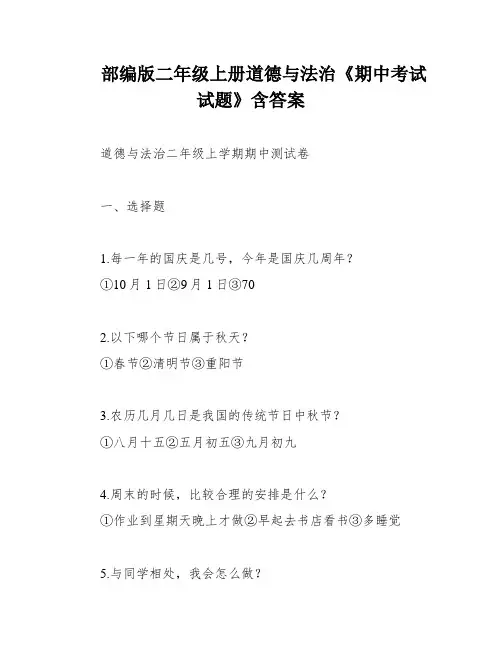 部编版二年级上册道德与法治《期中考试试题》含答案

道德与法治二年级上学期期中测试卷

一、选择题

1.每一年的国庆是几号，今年是国庆几周年？

①10月1日②9月1日③70

2.以下哪个节日属于秋天？

①春节②清明节③重阳节

3.农历几月几日是我国的传统节日中秋节？

①八月十五②五月初五③九月初九

4.周末的时候，比较合理的安排是什么？

①作业到星期天晚上才做②早起去书店看书③多睡觉

5.与同学相处，我会怎么做？